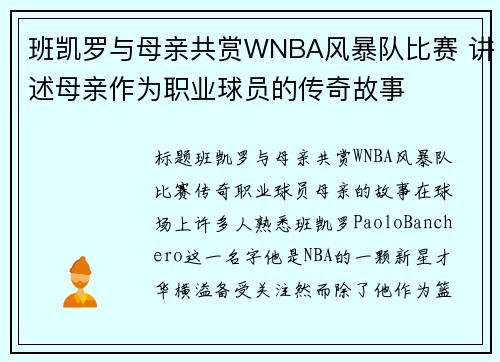 班凯罗与母亲共赏WNBA风暴队比赛 讲述母亲作为职业球员的传奇故事

标题班凯罗与母亲共赏WNBA风暴队比赛传奇职业球员母亲的故事在球场上许多人熟悉班凯罗PaoloBanchero这一名字他是NBA的一颗新星才华横溢备受关注然而除了他作为篮